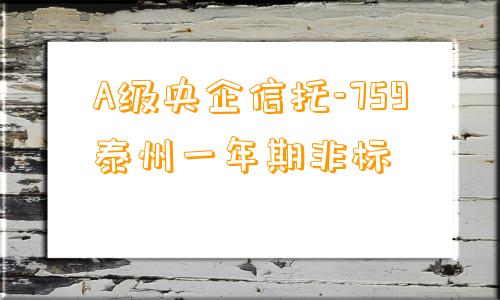 A级央企信托-759
泰州一年期非标